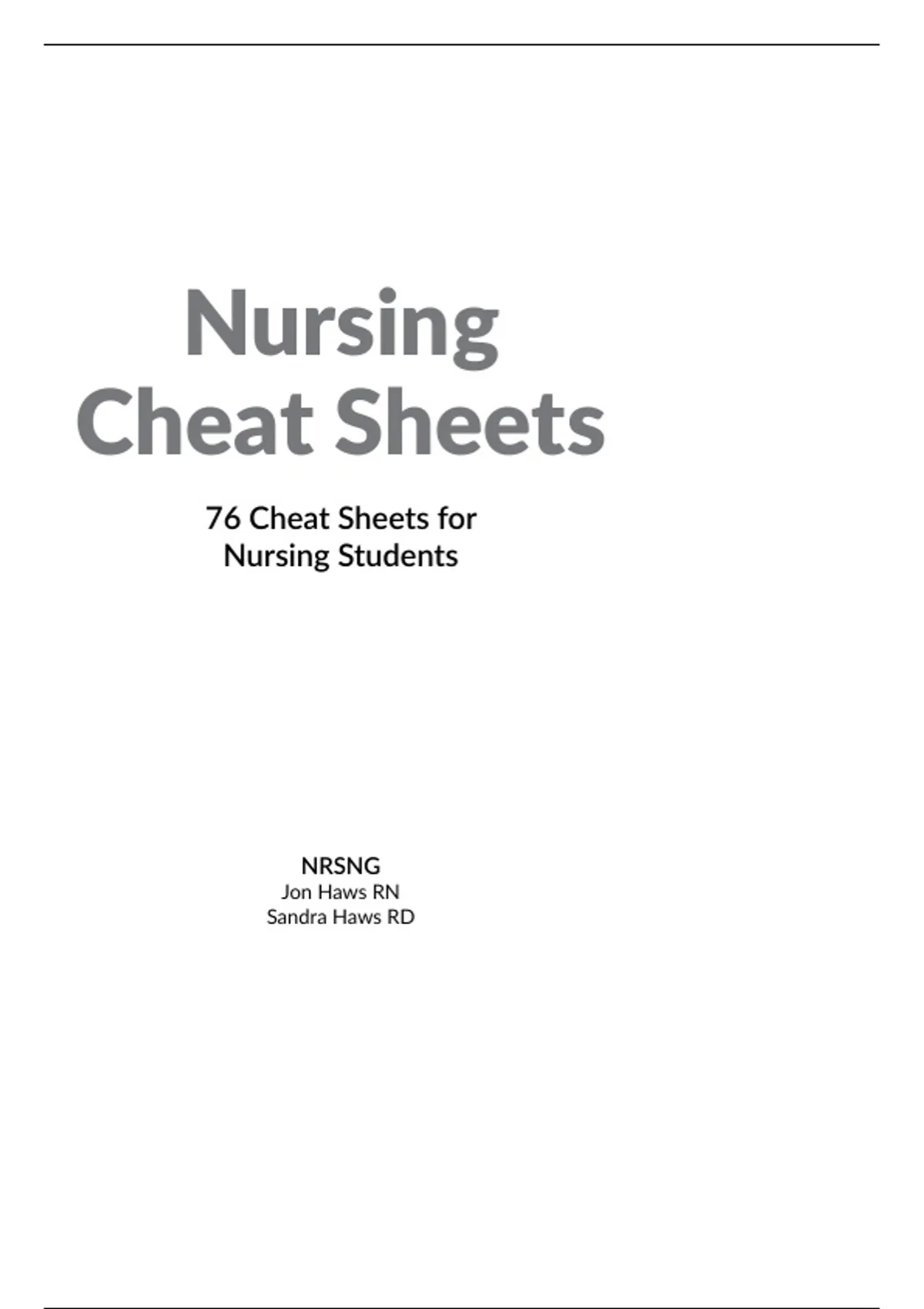 Nursing
Cheat Sheets

76 Cheat Sheets for
Nursing Students

NRSNG
Jon Haws RN
Sandra Haws RD